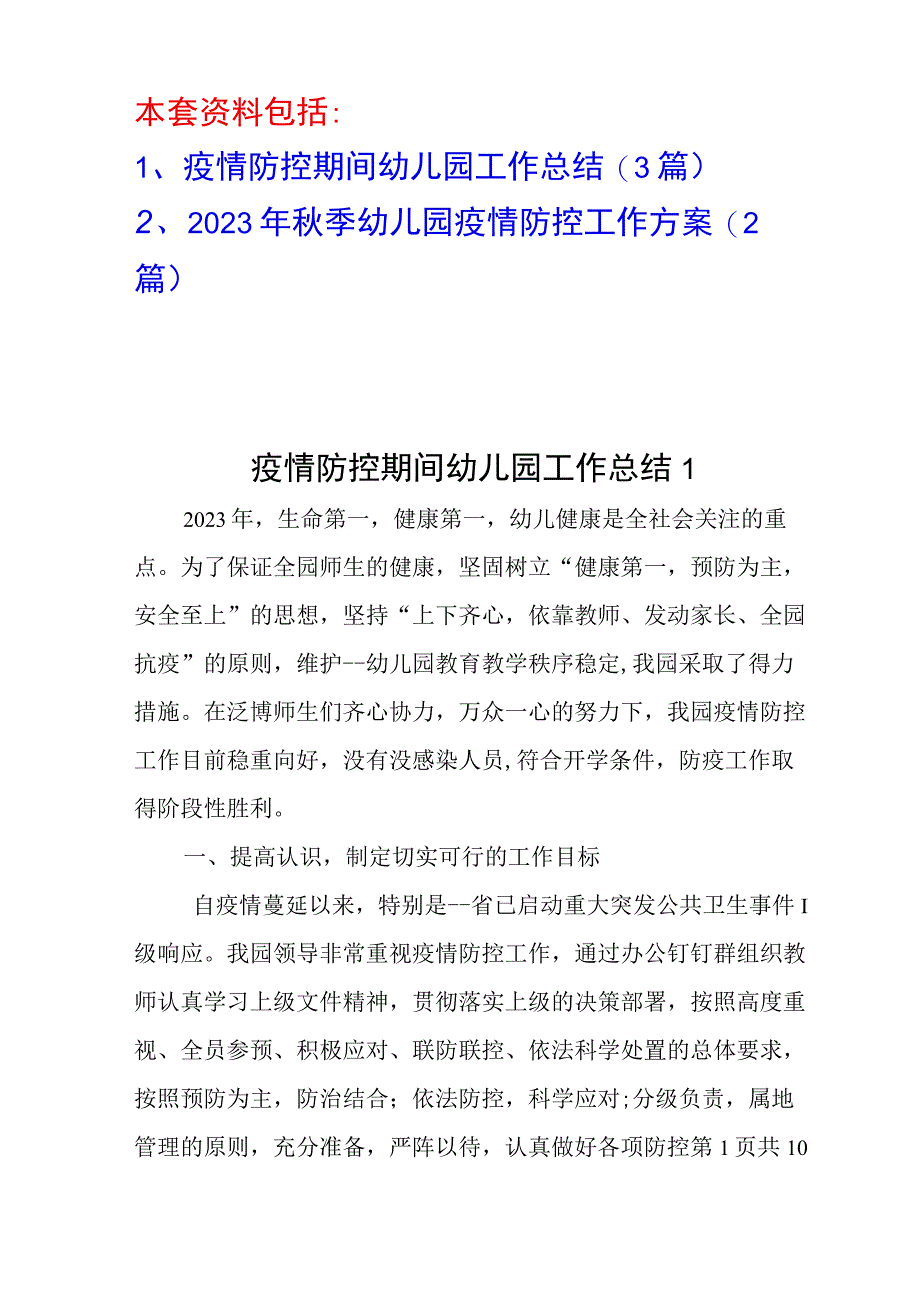 本套资料包括：

1、疫情防控期间幼儿园工作总结（3篇）

2、2023年秋季幼儿园疫情防控工作方案（2篇）

疫情防控期间幼儿园工作总结1

2023年，生命第一，健康第一，幼儿健康是全社会关注的重点。为了保证全园师生的健康，坚固树立“健康第一，预防为主，安全至上”的思想，坚持“上下齐心，依靠教师、发动家长、全园抗疫”的原则，维护--幼儿园教育教学秩序稳定,我园采取了得力措施。在泛博师生们齐心协力，万众一心的努力下，我园疫情防控工作目前稳重向好，没有没感染人员,符合开学条件，防疫工作取得阶段性胜利。

一、提高认识，制定切实可行的工作目标

自疫情蔓延以来，特别是--省已启动重大突发公共卫生事件I级响应。我园领导非常重视疫情防控工作，通过办公钉钉群组织教师认真学习上级文件精神，贯彻落实上级的决策部署，按照高度重视、全员参预、积极应对、联防联控、依法科学处置的总体要求，按照预防为主，防治结合；依法防控，科学应对;分级负责，属地管理的原则，充分准备，严阵以待，认真做好各项防控第1页共10